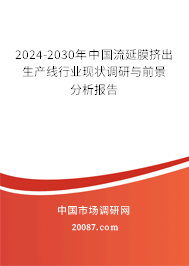 2024-2030年中国流延膜挤出生产线行业现状调研与前景分析报告

中国市场调研网

20087.com